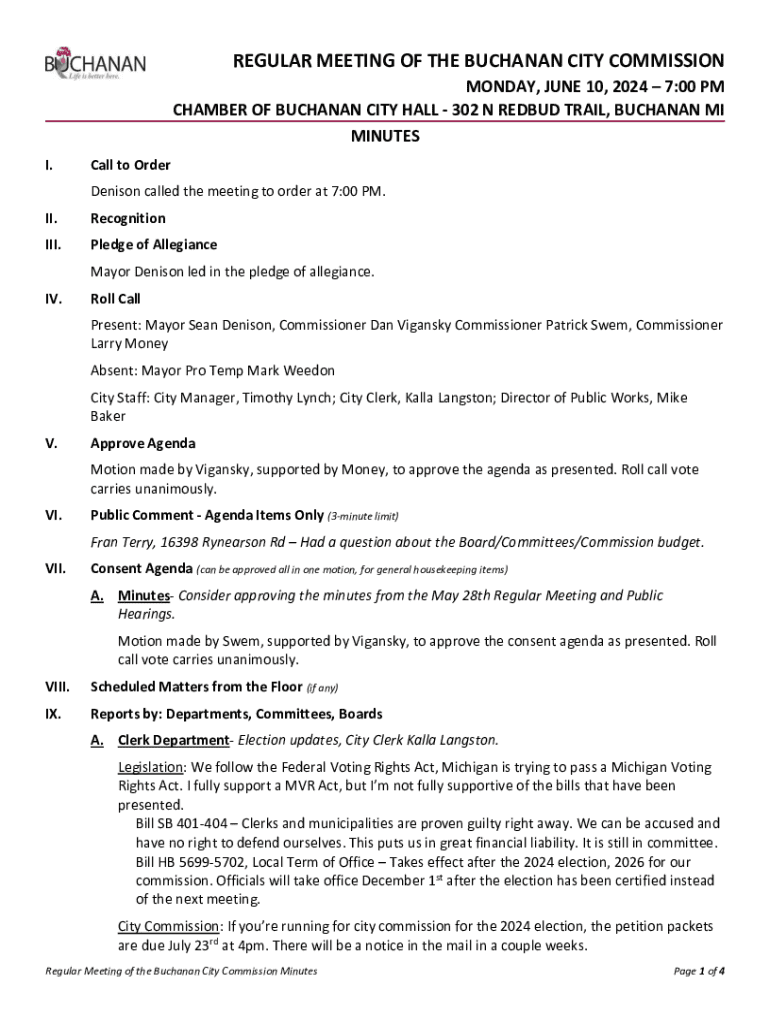 BUCHANAN
Life is better here.

REGULAR MEETING OF THE BUCHANAN CITY COMMISSION
MONDAY, JUNE 10, 2024 – 7:00 PM
CHAMBER OF BUCHANAN CITY HALL - 302 N REDBUD TRAIL, BUCHANAN MI
MINUTES

I. Call to Order

Denison called the meeting to order at 7:00 PM.

II. Recognition

III. Pledge of Allegiance

Mayor Denison led in the pledge of allegiance.

IV. Roll Call

Present: Mayor Sean Denison, Commissioner Dan Vigansky Commissioner Patrick Swem, Commissioner Larry Money

Absent: Mayor Pro Temp Mark Weedon

City Staff: City Manager, Timothy Lynch; City Clerk, Kalla Langston; Director of Public Works, Mike Baker

V. Approve Agenda

Motion made by Vigansky, supported by Money, to approve the agenda as presented. Roll call vote carries unanimously.

VI. Public Comment - Agenda Items Only (3-minute limit)

Fran Terry, 16398 Rynearson Rd – Had a question about the Board/Committees/Commission budget.

VII. Consent Agenda (can be approved all in one motion, for general housekeeping items)

A. Minutes- Consider approving the minutes from the May 28th Regular Meeting and Public Hearings.

Motion made by Swem, supported by Vigansky, to approve the consent agenda as presented. Roll call vote carries unanimously.

VIII. Scheduled Matters from the Floor (if any)

IX. Reports by: Departments, Committees, Boards

A. Clerk Department- Election updates, City Clerk Kalla Langston.

Legislation: We follow the Federal Voting Rights Act, Michigan is trying to pass a Michigan Voting Rights Act. I fully support a MVR Act, but I'm not fully supportive of the bills that have been presented.

Bill SB 401-404 – Clerks and municipalities are proven guilty right away. We can be accused and have no right to defend ourselves. This puts us in great financial liability. It is still in committee.

Bill HB 5699-5702, Local Term of Office – Takes effect after the 2024 election, 2026 for our commission. Officials will take office December 1$^{st}$ after the election has been certified instead of the next meeting.

City Commission: If you're running for city commission for the 2024 election, the petition packets are due July 23$^{rd}$ at 4pm. There will be a notice in the mail in a couple weeks.

Regular Meeting of the Buchanan City Commission Minutes

Page 1 of 4